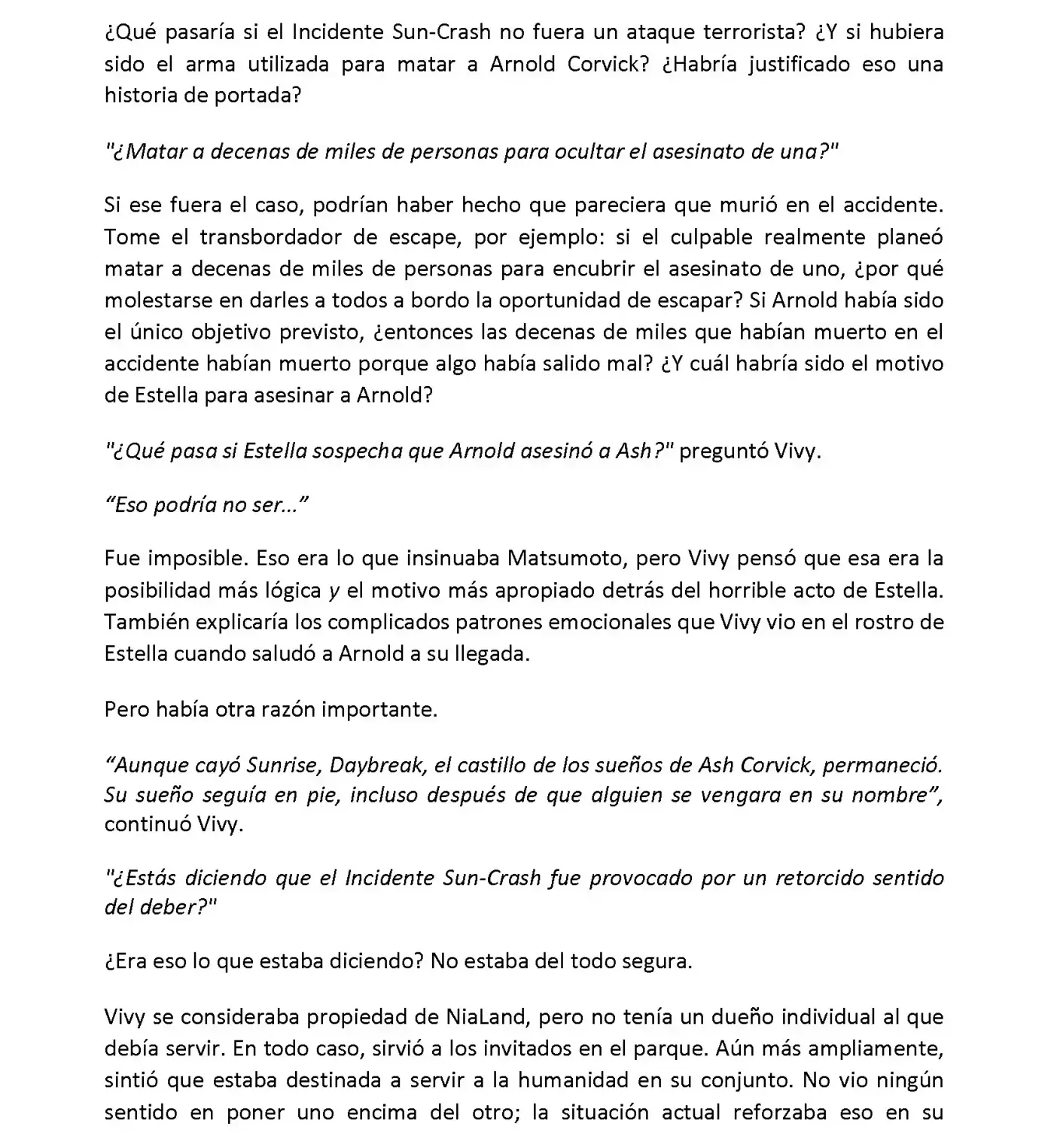 ¿Qué pasaría si el Incidente Sun-Crash no fuera un ataque terrorista? ¿Y si hubiera sido el arma utilizada para matar a Arnold Corvick? ¿Habría justificado eso una historia de portada?

"¿Matar a decenas de miles de personas para ocultar el asesinato de una?"

Si ese fuera el caso, podrían haber hecho que pareciera que murió en el accidente. Tome el transbordador de escape, por ejemplo: si el culpable realmente planeó matar a decenas de miles de personas para encubrir el asesinato de uno, ¿por qué molestarse en darles a todos a bordo la oportunidad de escapar? Si Arnold había sido el único objetivo previsto, ¿entonces las decenas de miles que habían muerto en el accidente habían muerto porque algo había salido mal? ¿Y cuál habría sido el motivo de Estella para asesinar a Arnold?

"¿Qué pasa si Estella sospecha que Arnold asesinó a Ash?" preguntó Vivy.

"Eso podría no ser..."

Fue imposible. Eso era lo que insinuaba Matsumoto, pero Vivy pensó que esa era la posibilidad más lógica y el motivo más apropiado detrás del horrible acto de Estella. También explicaría los complicados patrones emocionales que Vivy vio en el rostro de Estella cuando saludó a Arnold a su llegada.

Pero había otra razón importante.

"Aunque cayó Sunrise, Daybreak, el castillo de los sueños de Ash Corvick, permaneció. Su sueño seguía en pie, incluso después de que alguien se vengara en su nombre", continuó Vivy.

"¿Estás diciendo que el Incidente Sun-Crash fue provocado por un retorcido sentido del deber?"

¿Era eso lo que estaba diciendo? No estaba del todo segura.

Vivy se consideraba propiedad de NiaLand, pero no tenía un dueño individual al que debía servir. En todo caso, sirvió a los invitados en el parque. Aún más ampliamente, sintió que estaba destinada a servir a la humanidad en su conjunto. No vio ningún sentido en poner uno encima del otro; la situación actual reforzaba eso en su